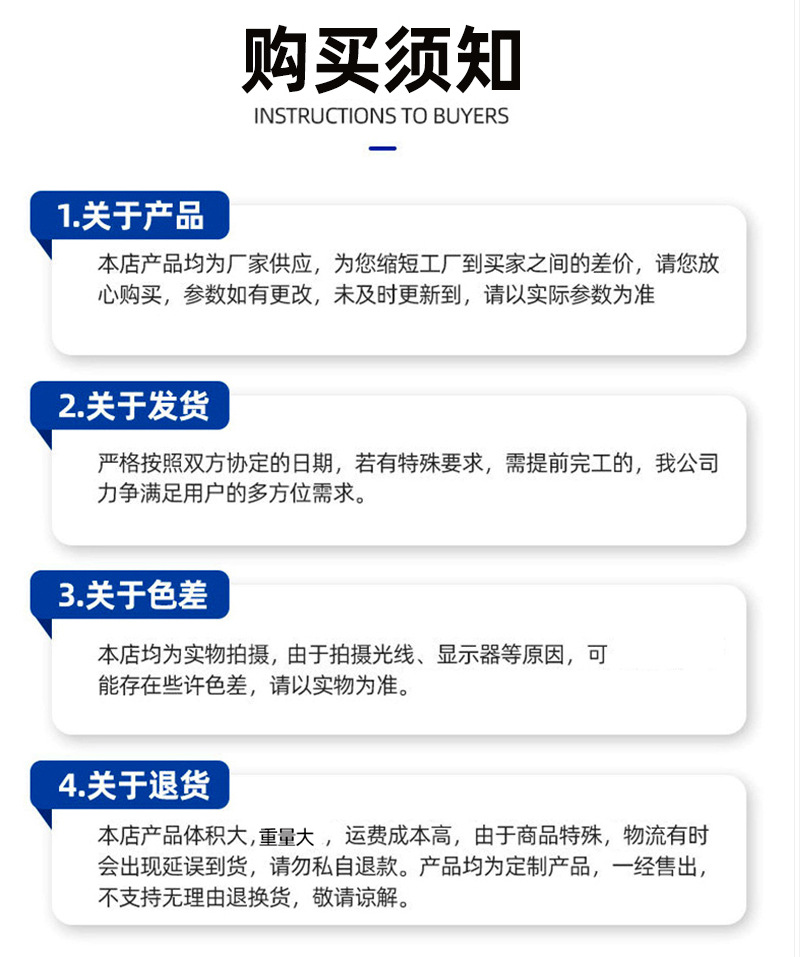 购买须知

INSTRUCTIONS TO BUYERS

1.关于产品

本店产品均为厂家供应，为您缩短工厂到买家之间的差价，请您放心购买，参数如有更改，未及时更新到，请以实际参数为准

2.关于发货

严格按照双方协定的日期，若有特殊要求，需提前完工的，我公司力争满足用户的多方位需求。

3.关于色差

本店均为实物拍摄，由于拍摄光线、显示器等原因，可能存在些许色差，请以实物为准。

4.关于退货

本店产品体积大,重量大，运费成本高，由于商品特殊，物流有时会出现延误到货，请勿私自退款。产品均为定制产品，一经售出，不支持无理由退换货，敬请谅解。